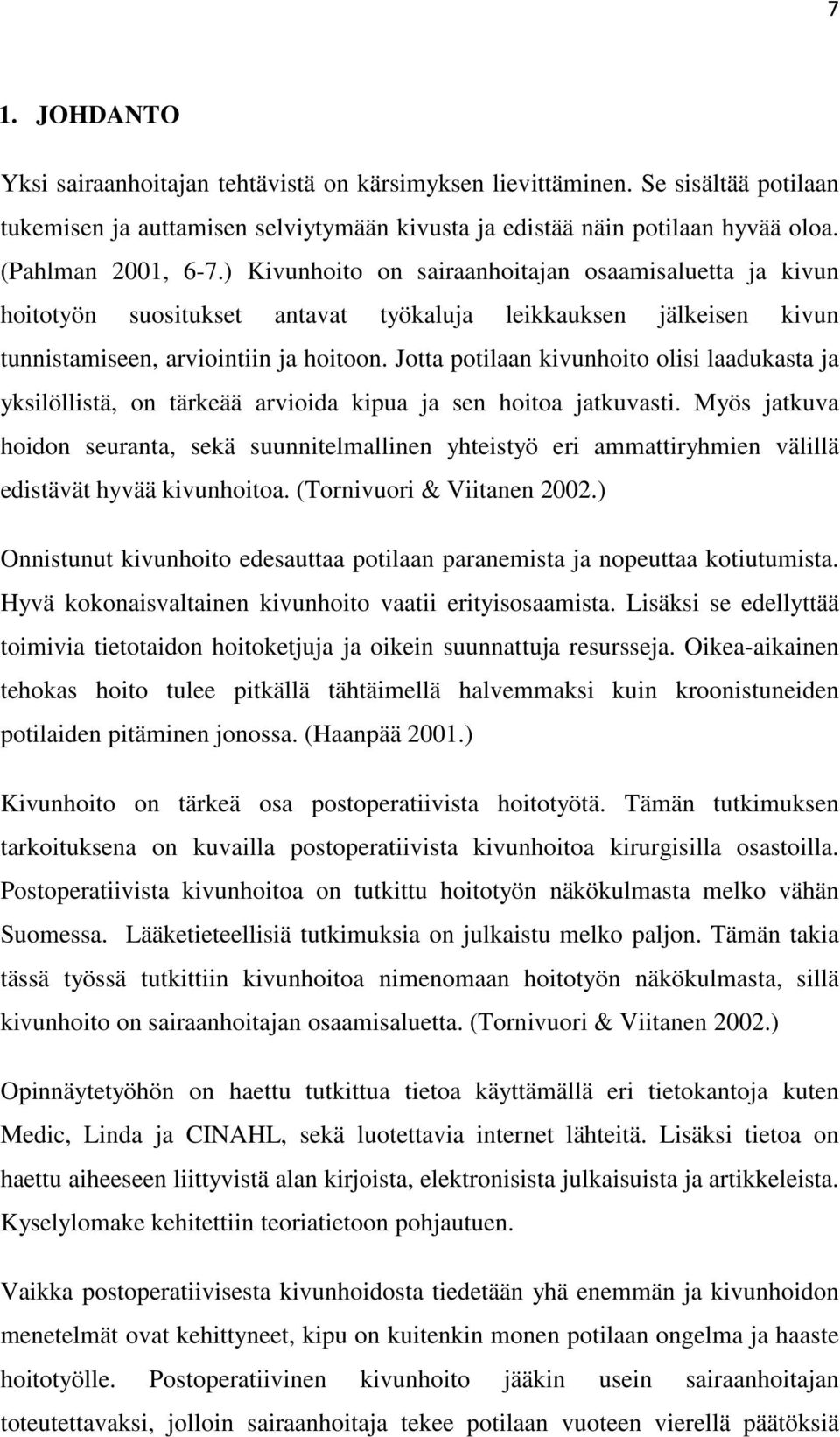 7

1. JOHDANTO

Yksi sairaanhoitajan tehtävistä on kärsimyksen lievittäminen. Se sisältää potilaan tukemisen ja auttamisen selviytymään kivusta ja edistää näin potilaan hyvää oloa. (Pahlman 2001, 6-7.) Kivunhoito on sairaanhoitajan osaamisaluetta ja kivun hoitotyön suositukset antavat työkaluja leikkauksen jälkeisen kivun tunnistamiseen, arviointiin ja hoitoon. Jotta potilaan kivunhoito olisi laadukasta ja yksilöllistä, on tärkeää arvioida kipua ja sen hoitoa jatkuvasti. Myös jatkuva hoidon seuranta, sekä suunnitelmallinen yhteistyö eri ammattiryhmien välillä edistävät hyvää kivunhoitoa. (Tornivuori & Viitanen 2002.)

Onnistunut kivunhoito edesauttaa potilaan paranemista ja nopeuttaa kotiutumista. Hyvä kokonaisvaltainen kivunhoito vaatii erityisosaamista. Lisäksi se edellyttää toimivia tietotaidon hoitoketjuja ja oikein suunnattuja resursseja. Oikea-aikainen tehokas hoito tulee pitkällä tähtäimellä halvemmaksi kuin kroonistuneiden potilaiden pitäminen jonossa. (Haanpää 2001.)

Kivunhoito on tärkeä osa postoperatiivista hoitotyötä. Tämän tutkimuksen tarkoituksena on kuvailla postoperatiivista kivunhoitoa kirurgisilla osastoilla. Postoperatiivista kivunhoitoa on tutkittu hoitotyön näkökulmasta melko vähän Suomessa. Lääketieteellisiä tutkimuksia on julkaistu melko paljon. Tämän takia tässä työssä tutkittiin kivunhoitoa nimenomaan hoitotyön näkökulmasta, sillä kivunhoito on sairaanhoitajan osaamisaluetta. (Tornivuori & Viitanen 2002.)

Opinnäytetyöhön on haettu tutkittua tietoa käyttämällä eri tietokantoja kuten Medic, Linda ja CINAHL, sekä luotettavia internet lähteitä. Lisäksi tietoa on haettu aiheeseen liittyvistä alan kirjoista, elektronisista julkaisuista ja artikkeleista. Kyselylomake kehitettiin teoriatietoon pohjautuen.

Vaikka postoperatiivisesta kivunhoidosta tiedetään yhä enemmän ja kivunhoidon menetelmät ovat kehittyneet, kipu on kuitenkin monen potilaan ongelma ja haaste hoitotyölle. Postoperatiivinen kivunhoito jääkin usein sairaanhoitajan toteutettavaksi, jolloin sairaanhoitaja tekee potilaan vuoteen vierellä päätöksiä